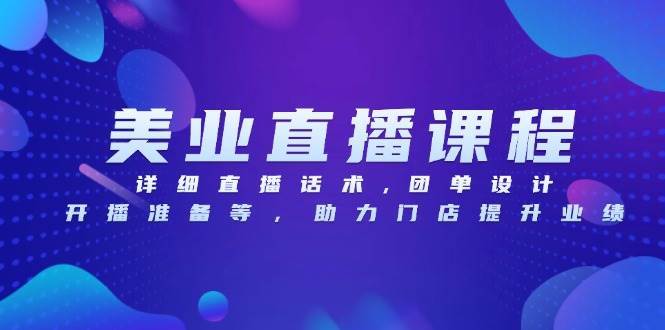 美业直播课程

详细直播话术，团单设计
开播准备等，助力门店提升业绩